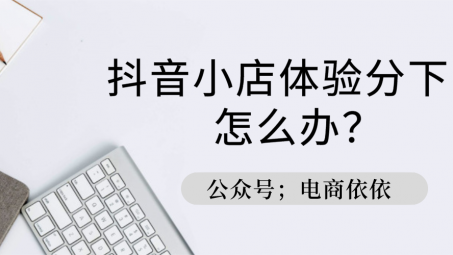 抖音小店体验分下
怎么办?

公众号；电商依依